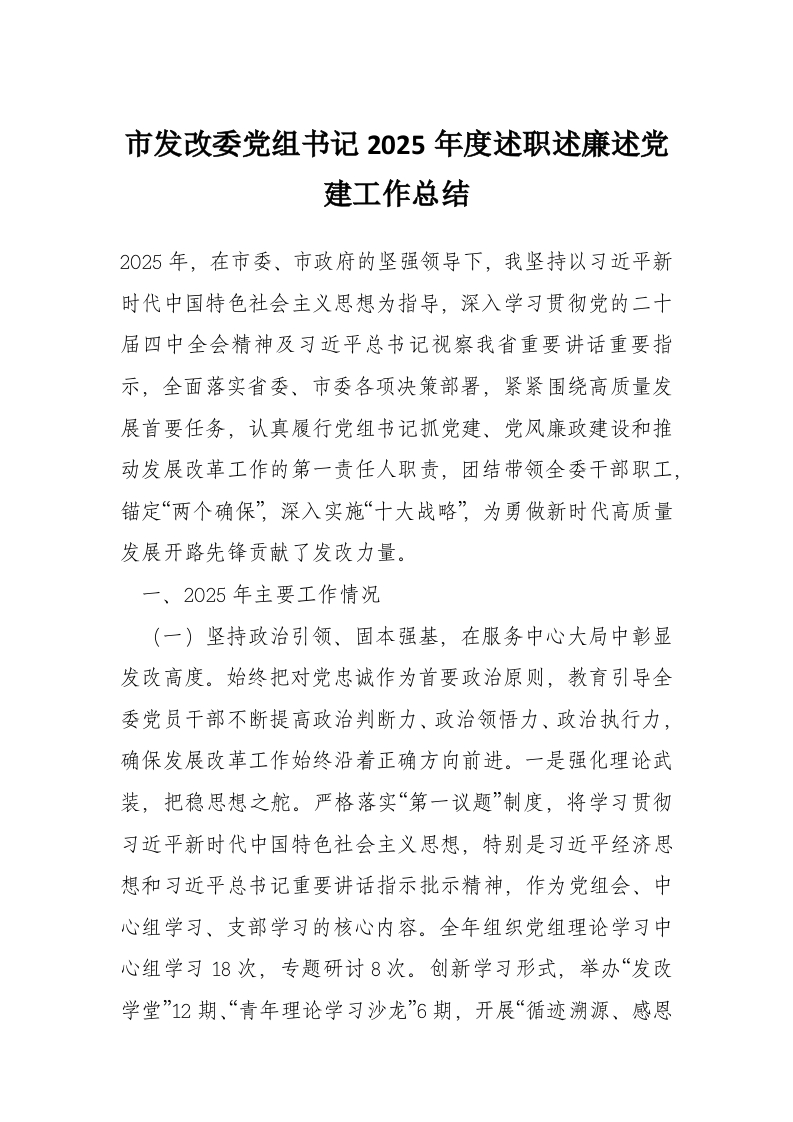 市发改委党组书记 2025 年度述职述廉述党建工作总结

2025 年，在市委、市政府的坚强领导下，我坚持以习近平新时代中国特色社会主义思想为指导，深入学习贯彻党的二十届四中全会精神及习近平总书记视察我省重要讲话重要指示，全面落实省委、市委各项决策部署，紧紧围绕高质量发展首要任务，认真履行党组书记抓党建、党风廉政建设和推动发展改革工作的第一责任人职责，团结带领全委干部职工，锚定“两个确保”，深入实施“十大战略”，为勇做新时代高质量发展开路先锋贡献了发改力量。

一、2025 年主要工作情况

（一）坚持政治引领、固本强基，在服务中心大局中彰显发改高度。始终把对党忠诚作为首要政治原则，教育引导全委党员干部不断提高政治判断力、政治领悟力、政治执行力，确保发展改革工作始终沿着正确方向前进。一是强化理论武装，把稳思想之舵。严格落实“第一议题”制度，将学习贯彻习近平新时代中国特色社会主义思想，特别是习近平经济思想和习近平总书记重要讲话指示批示精神，作为党组会、中心组学习、支部学习的核心内容。全年组织党组理论学习中心组学习 18 次，专题研讨 8 次。创新学习形式，举办“发改学堂”12 期、“青年理论学习沙龙”6 期，开展“循迹溯源、感恩